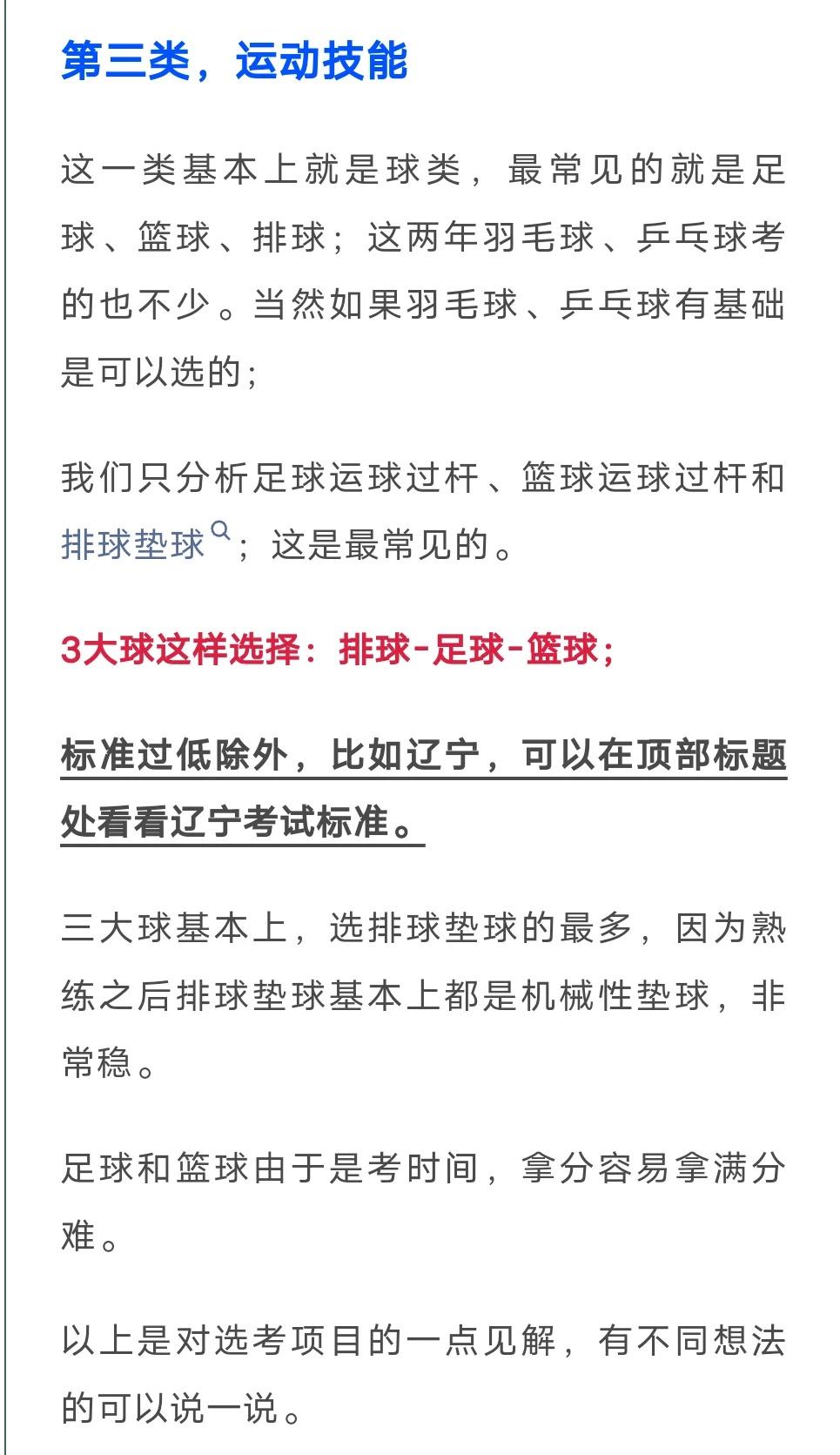 第三类，运动技能

这一类基本上就是球类，最常见的就是足球、篮球、排球；这两年羽毛球、乒乓球考的也不少。当然如果羽毛球、乒乓球有基础是可以选的；

我们只分析足球运球过杆、篮球运球过杆和排球垫球；这是最常见的。

3大球这样选择：排球-足球-篮球；

标准过低除外，比如辽宁，可以在顶部标题处看看辽宁考试标准。

三大球基本上，选排球垫球的最多，因为熟练之后排球垫球基本上都是机械性垫球，非常稳。

足球和篮球由于是考时间，拿分容易拿满分难。

以上是对选考项目的一点见解，有不同想法的可以说一说。